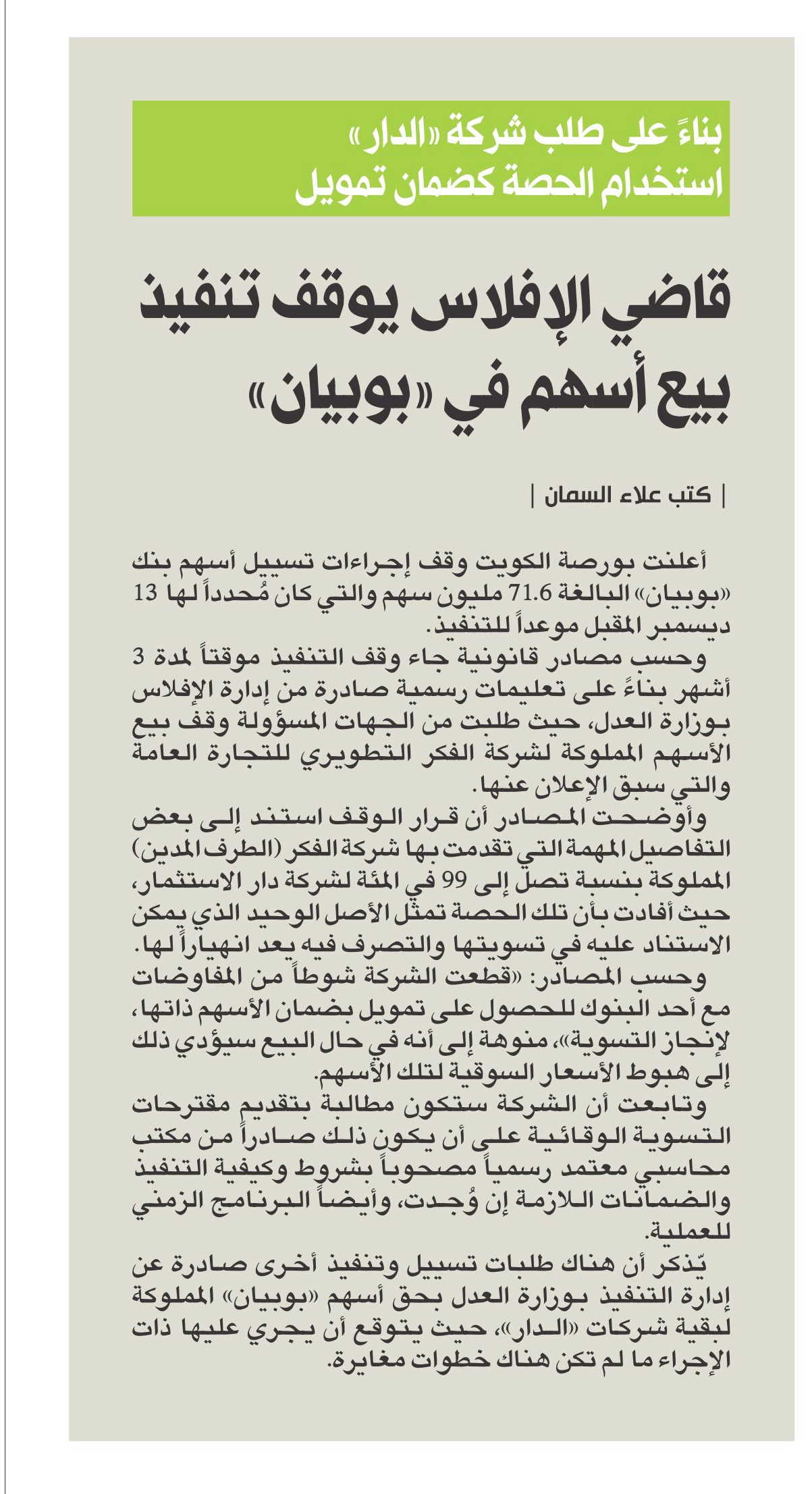 بناءً على طلب شركة «الدار»
استخدام الحصة كضمان تمويل

قاضي الإفلاس يوقف تنفيذ بيع أسهم في «بوبيان»

| كتب علاء السمان |

أعلنت بورصة الكويت وقف إجراءات تسييل أسهم بنك «بوبيان» البالغة 71.6 مليون سهم والتي كان مُحدداً لها 13 ديسمبر المقبل موعداً للتنفيذ.

وحسب مصادر قانونية جاء وقف التنفيذ موقتاً لمدة 3 أشهر بناءً على تعليمات رسمية صادرة من إدارة الإفلاس بوزارة العدل، حيث طلبت من الجهات المسؤولة وقف بيع الأسهم المملوكة لشركة الفكر التطويري للتجارة العامة والتي سبق الإعلان عنها.

وأوضحت المصادر أن قرار الوقف استند إلى بعض التفاصيل المهمة التي تقدمت بها شركة الفكر (الطرف المدين) المملوكة بنسبة تصل إلى 99 في المئة لشركة دار الاستثمار، حيث أفادت بأن تلك الحصة تمثل الأصل الوحيد الذي يمكن الاستناد عليه في تسويتها والتصرف فيه يعد انهياراً لها.

وحسب المصادر: «قطعت الشركة شوطاً من المفاوضات مع أحد البنوك للحصول على تمويل بضمان الأسهم ذاتها، لإنجاز التسوية»، منوهة إلى أنه في حال البيع سيؤدي ذلك إلى هبوط الأسعار السوقية لتلك الأسهم.

وتابعت أن الشركة ستكون مطالبة بتقديم مقترحات التسوية الوقائية على أن يكون ذلك صادراً من مكتب محاسبي معتمد رسمياً مصحوباً بشروط وكيفية التنفيذ والضمانات اللازمة إن وُجدت، وأيضاً البرنامج الزمني للعملية.

يّذكر أن هناك طلبات تسييل وتنفيذ أخرى صادرة عن إدارة التنفيذ بوزارة العدل بحق أسهم «بوبيان» المملوكة لبقية شركات «الدار»، حيث يتوقع أن يجري عليها ذات الإجراء ما لم تكن هناك خطوات مغايرة.